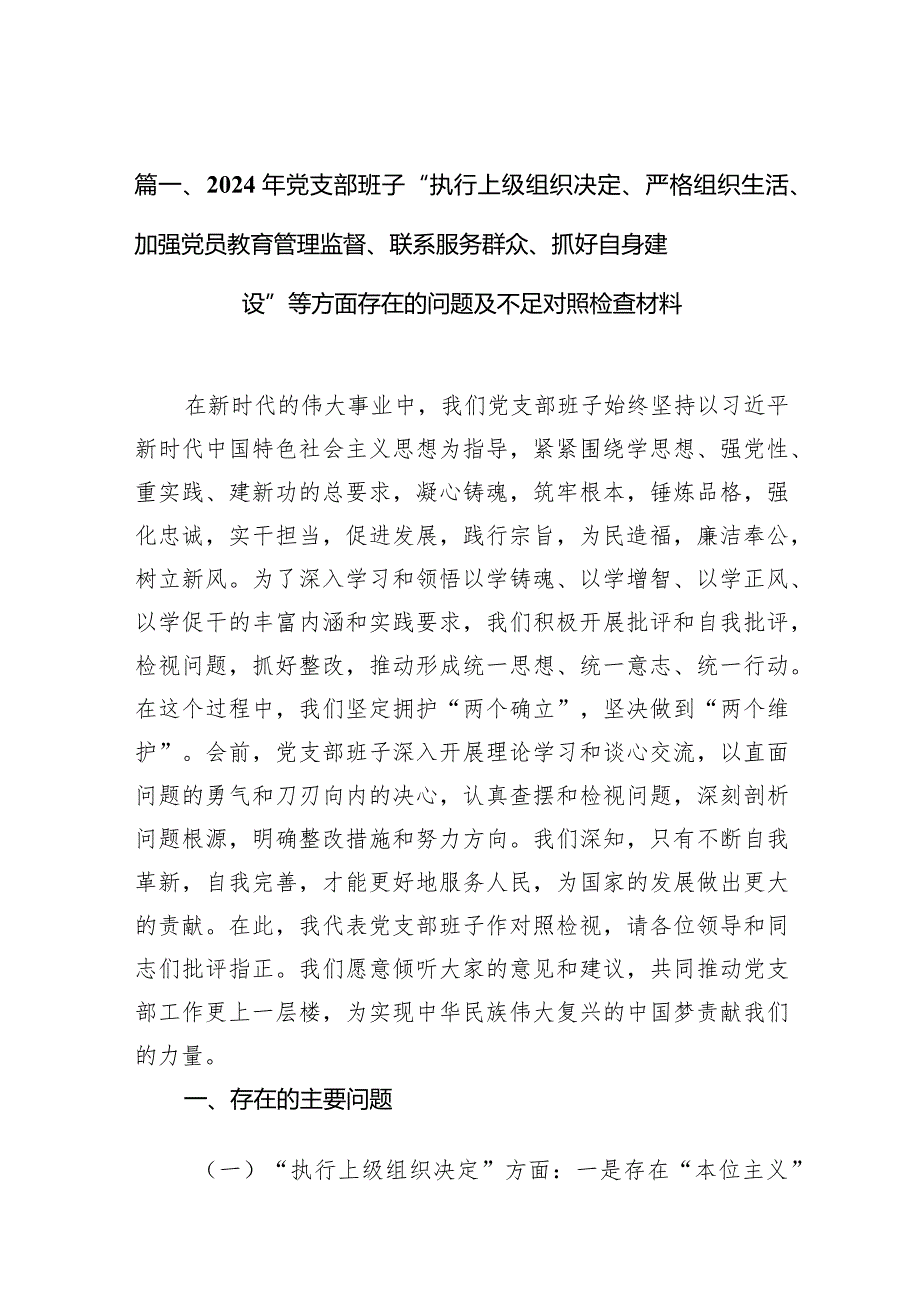 篇一、2024年党支部班子“执行上级组织决定、严格组织生活、加强党员教育管理监督、联系服务群众、抓好自身建设”等方面存在的问题及不足对照检查材料

在新时代的伟大事业中，我们党支部班子始终坚持以习近平新时代中国特色社会主义思想为指导，紧紧围绕学思想、强党性、重实践、建新功的总要求，凝心铸魂，筑牢根本，锤炼品格，强化忠诚，实干担当，促进发展，践行宗旨，为民造福，廉洁奉公，树立新风。为了深入学习和领悟以学铸魂、以学增智、以学正风、以学促干的丰富内涵和实践要求，我们积极开展批评和自我批评，检视问题，抓好整改，推动形成统一思想、统一意志、统一行动。在这个过程中，我们坚定拥护“两个确立”，坚决做到“两个维护”。会前，党支部班子深入开展理论学习和谈心交流，以直面问题的勇气和刀刃向内的决心，认真查摆和检视问题，深刻剖析问题根源，明确整改措施和努力方向。我们深知，只有不断自我革新，自我完善，才能更好地服务人民，为国家的发展做出更大的贡献。在此，我代表党支部班子作对照检视，请各位领导和同志们批评指正。我们愿意倾听大家的意见和建议，共同推动党支部工作更上一层楼，为实现中华民族伟大复兴的中国梦贡献我们的力量。

一、存在的主要问题

（一）“执行上级组织决定”方面：一是存在“本位主义”